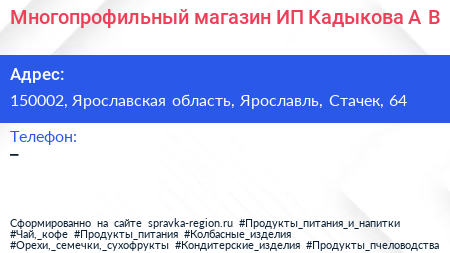 Многопрофильный магазин ИП Кадыкова А В

Адрес:
150002, Ярославская область, Ярославль, Стачек, 64

Телефон:
–

Сформированно на сайте spravka-region.ru #Продукты_питания_и_напитки #Чай,_кофе #Продукты_питания #Колбасные_изделия #Орехи,_семечки,_сухофрукты #Кондитерские_изделия #Продукты_пчеловодства